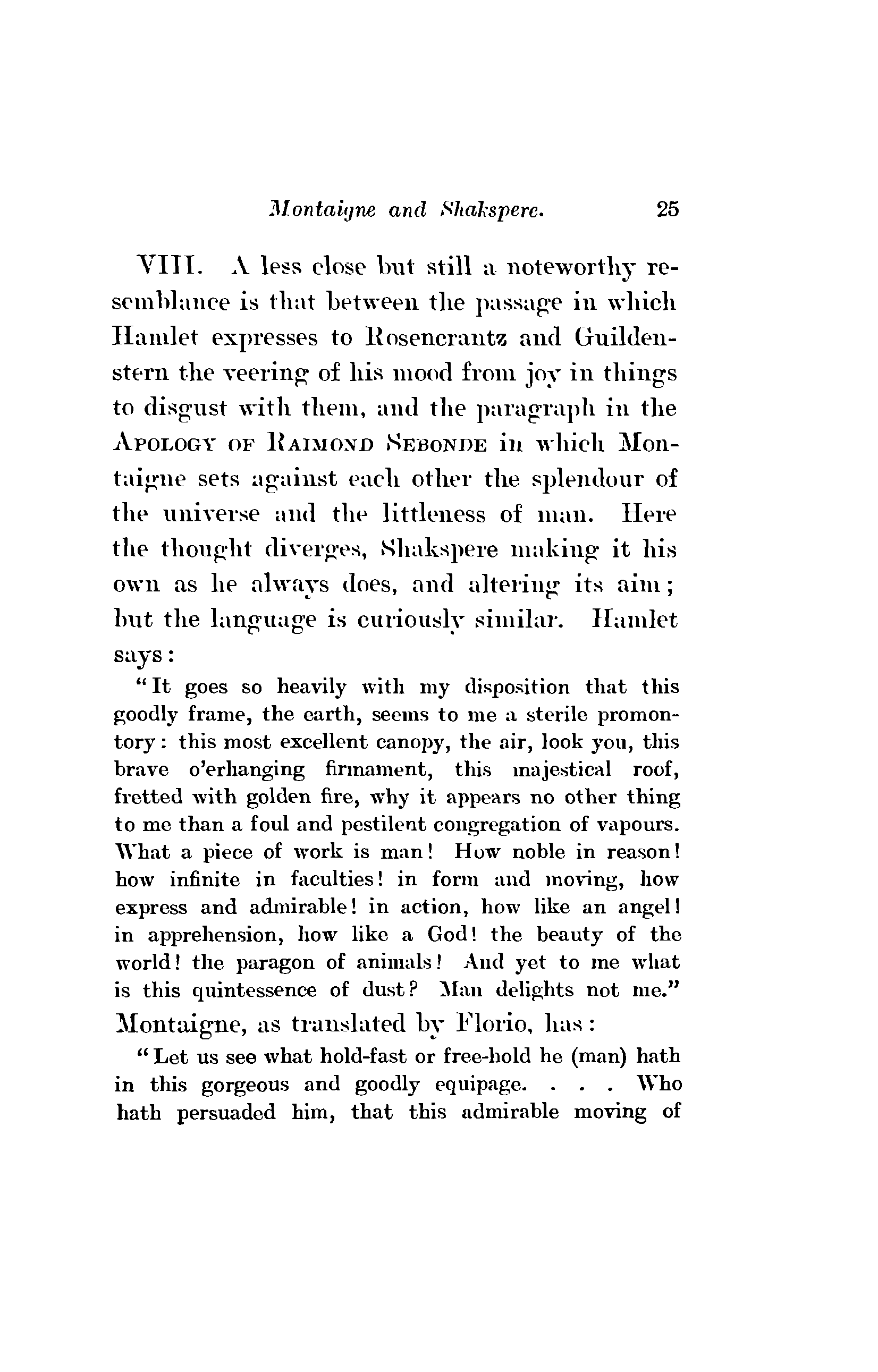 Montaigne and Shakspere. 25

VIII. A less close but still a noteworthy resemblance is that between the passage in which Hamlet expresses to Rosencrantz and Guildenstern the veering of his mood from joy in things to disgust with them, and the paragraph in the APOLOGY OF RAIMOND SEBONDE in which Montaigne sets against each other the splendour of the universe and the littleness of man. Here the thought diverges, Shakspere making it his own as he always does, and altering its aim; but the language is curiously similar. Hamlet says:

"It goes so heavily with my disposition that this goodly frame, the earth, seems to me a sterile promontory: this most excellent canopy, the air, look you, this brave o'erhanging firmament, this majestical roof, fretted with golden fire, why it appears no other thing to me than a foul and pestilent congregation of vapours. What a piece of work is man! How noble in reason! how infinite in faculties! in form and moving, how express and admirable! in action, how like an angel! in apprehension, how like a God! the beauty of the world! the paragon of animals! And yet to me what is this quintessence of dust? Man delights not me."

Montaigne, as translated by Florio, has:

"Let us see what hold-fast or free-hold he (man) hath in this gorgeous and goodly equipage. . . . Who hath persuaded him, that this admirable moving of